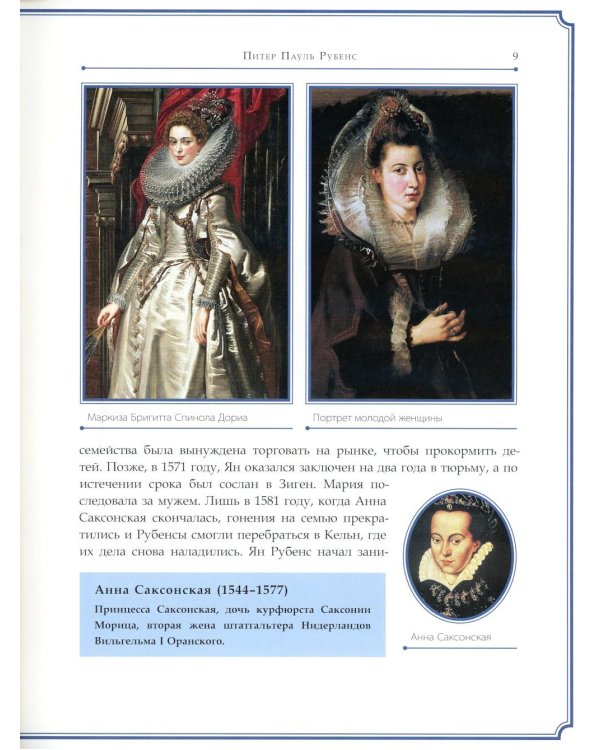 Питер Пауль Рубенс 9

Маркиза Бригитта Спинола Дориа

Портрет молодой женщины

семейства была вынуждена торговать на рынке, чтобы прокормить детей. Позже, в 1571 году, Ян оказался заключен на два года в тюрьму, а по истечении срока был сослан в Зиген. Мария последовала за мужем. Лишь в 1581 году, когда Анна Саксонская скончалась, гонения на семью прекратились и Рубенсы смогли перебраться в Кельн, где их дела снова наладились. Ян Рубенс начал зани-

Анна Саксонская (1544–1577)

Принцесса Саксонская, дочь курфюрста Саксонии Морица, вторая жена штатгальтера Нидерландов Вильгельма I Оранского.

Анна Саксонская